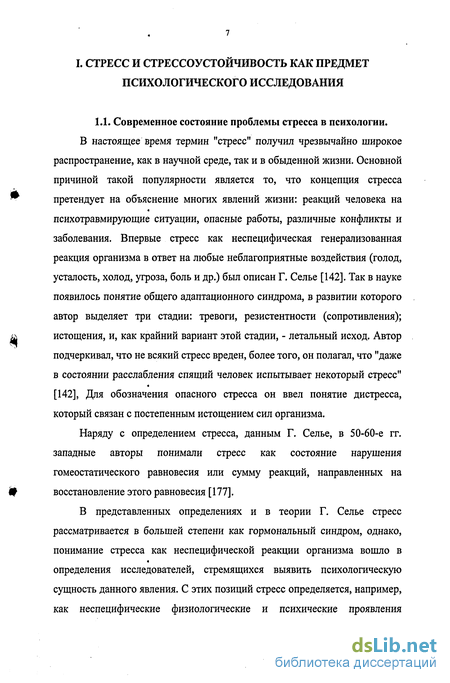 7

I. СТРЕСС И СТРЕССОУСТОЙЧИВОСТЬ КАК ПРЕДМЕТ ПСИХОЛОГИЧЕСКОГО ИССЛЕДОВАНИЯ

1.1. Современное состояние проблемы стресса в психологии.

В настоящее время термин "стресс" получил чрезвычайно широкое распространение, как в научной среде, так и в обыденной жизни. Основной причиной такой популярности является то, что концепция стресса претендует на объяснение многих явлений жизни: реакций человека на психотравмирующие ситуации, опасные работы, различные конфликты и заболевания. Впервые стресс как неспецифическая генерализованная реакция организма в ответ на любые неблагоприятные воздействия (голод, усталость, холод, угроза, боль и др.) был описан Г. Селье [142]. Так в науке появилось понятие общего адаптационного синдрома, в развитии которого автор выделяет три стадии: тревоги, резистентности (сопротивления); истощения, и, как крайний вариант этой стадии, - летальный исход. Автор подчеркивал, что не всякий стресс вреден, более того, он полагал, что "даже в состоянии расслабления спящий человек испытывает некоторый стресс" [142], Для обозначения опасного стресса он ввел понятие дистресса, который связан с постепенным истощением сил организма.

Наряду с определением стресса, данным Г. Селье, в 50-60-е гг. западные авторы понимали стресс как состояние нарушения гомеостатического равновесия или сумму реакций, направленных на восстановление этого равновесия [177].

В представленных определениях и в теории Г. Селье стресс рассматривается в большей степени как гормональный синдром, однако, понимание стресса как неспецифической реакции организма вошло в определения исследователей, стремящихся выявить психологическую сущность данного явления. С этих позиций стресс определяется, например, как неспецифические физиологические и психические проявления

dsLib.net
библиотека диссертаций